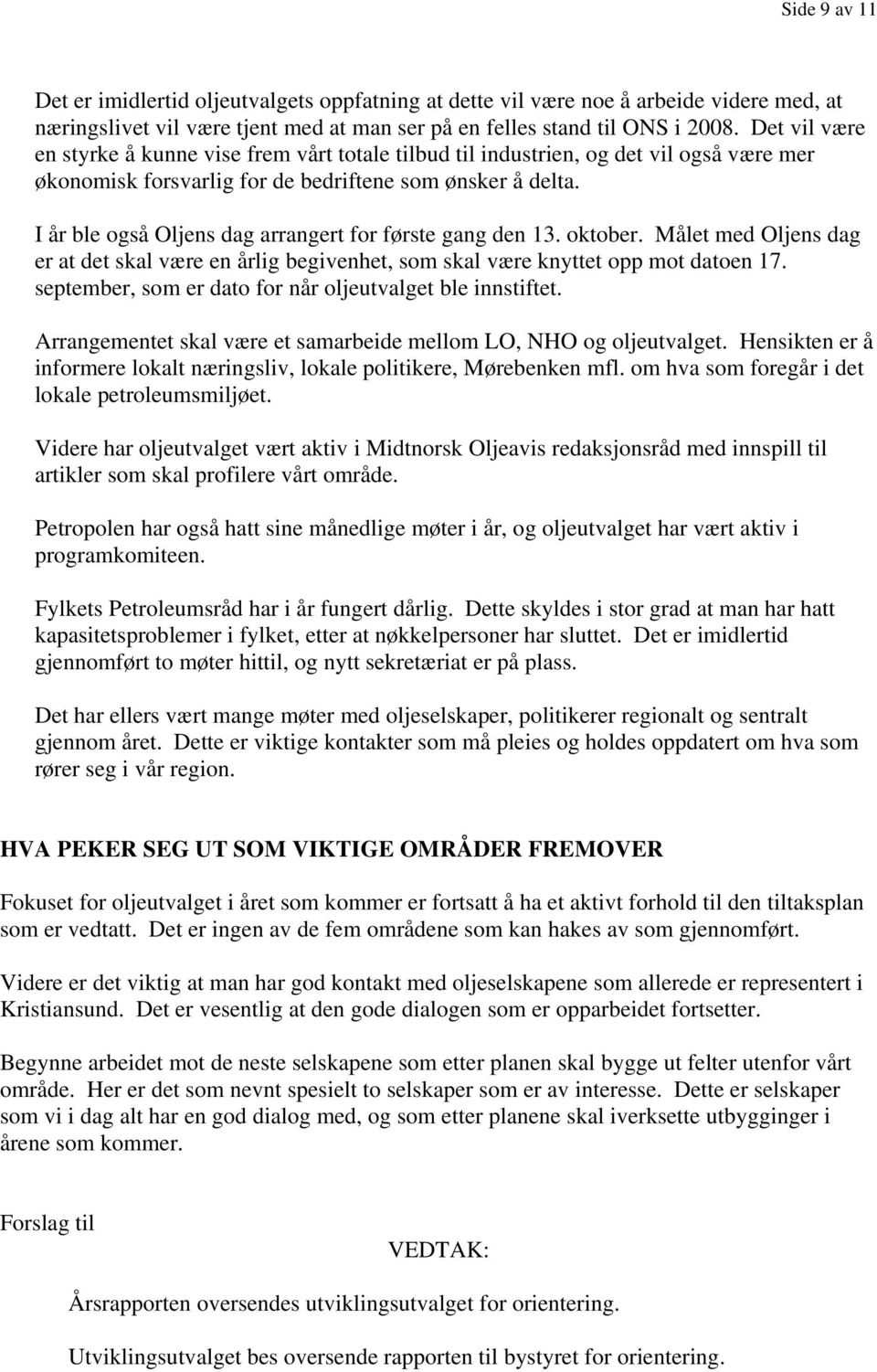 Side 9 av 11

Det er imidlertid oljeutvalgets oppfatning at dette vil være noe å arbeide videre med, at næringslivet vil være tjent med at man ser på en felles stand til ONS i 2008. Det vil være en styrke å kunne vise frem vårt totale tilbud til industrien, og det vil også være mer økonomisk forsvarlig for de bedriftene som ønsker å delta.

I år ble også Oljens dag arrangert for første gang den 13. oktober. Målet med Oljens dag er at det skal være en årlig begivenhet, som skal være knyttet opp mot datoen 17. september, som er dato for når oljeutvalget ble innstiftet.

Arrangementet skal være et samarbeide mellom LO, NHO og oljeutvalget. Hensikten er å informere lokalt næringsliv, lokale politikere, Mørebenken mfl. om hva som foregår i det lokale petroleumsmiljøet.

Videre har oljeutvalget vært aktiv i Midtnorsk Oljeavis redaksjonsråd med innspill til artikler som skal profilere vårt område.

Petropolen har også hatt sine månedlige møter i år, og oljeutvalget har vært aktiv i programkomiteen.

Fylkets Petroleumsråd har i år fungert dårlig. Dette skyldes i stor grad at man har hatt kapasitetsproblemer i fylket, etter at nøkkelpersoner har sluttet. Det er imidlertid gjennomført to møter hittil, og nytt sekretæriat er på plass.

Det har ellers vært mange møter med oljeselskaper, politikerer regionalt og sentralt gjennom året. Dette er viktige kontakter som må pleies og holdes oppdatert om hva som rører seg i vår region.

HVA PEKER SEG UT SOM VIKTIGE OMRÅDER FREMOVER

Fokuset for oljeutvalget i året som kommer er fortsatt å ha et aktivt forhold til den tiltaksplan som er vedtatt. Det er ingen av de fem områdene som kan hakes av som gjennomført.

Videre er det viktig at man har god kontakt med oljeselskapene som allerede er representert i Kristiansund. Det er vesentlig at den gode dialogen som er opparbeidet fortsetter.

Begynne arbeidet mot de neste selskapene som etter planen skal bygge ut felter utenfor vårt område. Her er det som nevnt spesielt to selskaper som er av interesse. Dette er selskaper som vi i dag alt har en god dialog med, og som etter planene skal iverksette utbygginger i årene som kommer.

Forslag til

VEDTAK:

Årsrapporten oversendes utviklingsutvalget for orientering.

Utviklingsutvalget bes oversende rapporten til bystyret for orientering.